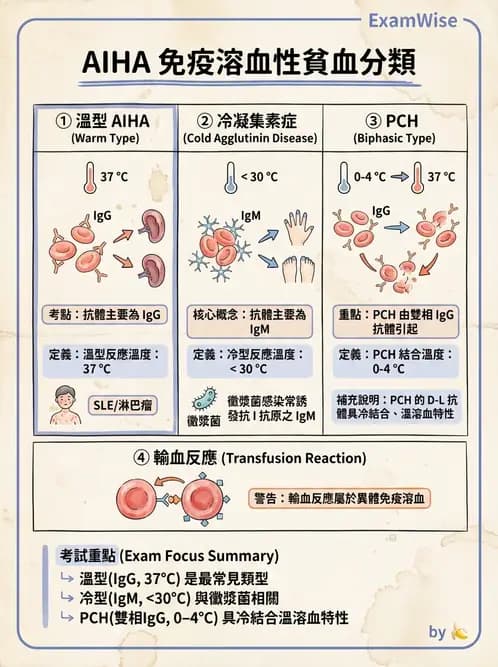 ExamWise

AIHA 免疫溶血性貧血分類

① 溫型 AIHA
(Warm Type)

37 °C

IgG

考點：抗體主要為 IgG

定義：溫型反應溫度：37 °C

SLE/淋巴瘤

② 冷凝集素症
(Cold Agglutinin Disease)

< 30 °C

IgM

核心概念：抗體主要為 IgM

定義：冷型反應溫度：< 30 °C

黴漿菌

黴漿菌感染常誘發抗 I 抗原之 IgM

③ PCH
(Biphasic Type)

0-4 °C → 37 °C

IgG

重點：PCH 由雙相 IgG 抗體引起

定義：PCH 結合溫度：0-4 °C

補充說明：PCH 的 D-L 抗體具冷結合、溫溶血特性

④ 輸血反應 (Transfusion Reaction)

警告：輸血反應屬於異體免疫溶血

考試重點 (Exam Focus Summary)
↳ 溫型(IgG, 37°C) 是最常見類型
↳ 冷型(IgM, <30°C) 與黴漿菌相關
↳ PCH(雙相IgG, 0–4°C) 具冷結合溫溶血特性

by